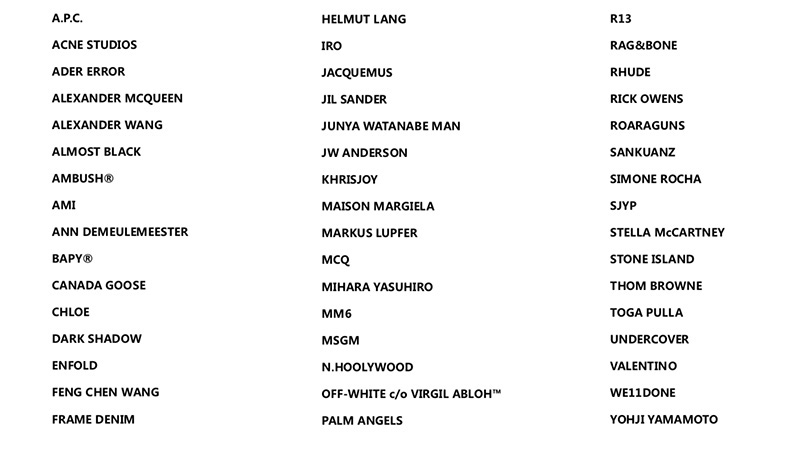 A.P.C.
ACNE STUDIOS
ADER ERROR
ALEXANDER MCQUEEN
ALEXANDER WANG
ALMOST BLACK
AMBUSH®
AMI
ANN DEMEULEMEESTER
BAPY®
CANADA GOOSE
CHLOE
DARK SHADOW
ENFOLD
FENG CHEN WANG
FRAME DENIM

HELMUT LANG
IRO
JACQUEMUS
JIL SANDER
JUNYA WATANABE MAN
JW ANDERSON
KHRISJOY
MAISON MARGIELA
MARKUS LUPFER
MCQ
MIHARA YASUHIRO
MM6
MSGM
N.HOOLYWOOD
OFF-WHITE c/o VIRGIL ABLOH™
PALM ANGELS

R13
RAG&BONE
RHUDE
RICK OWENS
ROARAGUNS
SANKUANZ
SIMONE ROCHA
SJYP
STELLA McCARTNEY
STONE ISLAND
THOM BROWNE
TOGA PULLA
UNDERCOVER
VALENTINO
WE11DONE
YOHJI YAMAMOTO